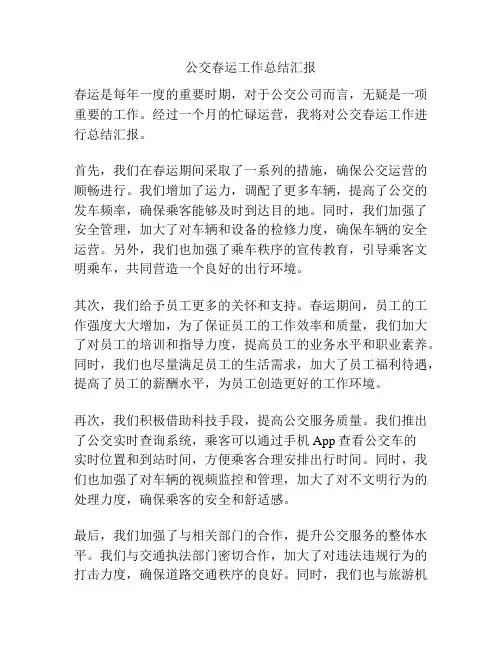 公交春运工作总结汇报

春运是每年一度的重要时期，对于公交公司而言，无疑是一项重要的工作。经过一个月的忙碌运营，我将对公交春运工作进行总结汇报。

首先，我们在春运期间采取了一系列的措施，确保公交运营的顺畅进行。我们增加了运力，调配了更多车辆，提高了公交的发车频率，确保乘客能够及时到达目的地。同时，我们加强了安全管理，加大了对车辆和设备的检修力度，确保车辆的安全运营。另外，我们也加强了乘车秩序的宣传教育，引导乘客文明乘车，共同营造一个良好的出行环境。

其次，我们给予员工更多的关怀和支持。春运期间，员工的工作强度大大增加，为了保证员工的工作效率和质量，我们加大了对员工的培训和指导力度，提高员工的业务水平和职业素养。同时，我们也尽量满足员工的生活需求，加大了员工福利待遇，提高了员工的薪酬水平，为员工创造更好的工作环境。

再次，我们积极借助科技手段，提高公交服务质量。我们推出了公交实时查询系统，乘客可以通过手机 App 查看公交车的实时位置和到站时间，方便乘客合理安排出行时间。同时，我们也加强了对车辆的视频监控和管理，加大了对不文明行为的处理力度，确保乘客的安全和舒适感。

最后，我们加强了与相关部门的合作，提升公交服务的整体水平。我们与交通执法部门密切合作，加大了对违法违规行为的打击力度，确保道路交通秩序的良好。同时，我们也与旅游机